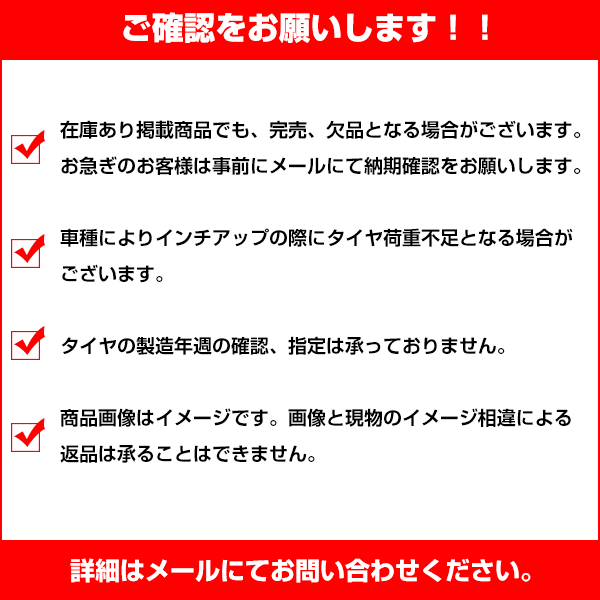 ご確認をお願いします！！

在庫あり掲載商品でも、完売、欠品となる場合がございます。お急ぎのお客様は事前にメールにて納期確認をお願いします。

車種によりインチアップの際にタイヤ荷重不足となる場合がございます。

タイヤの製造年週の確認、指定は承っておりません。

商品画像はイメージです。画像と現物のイメージ相違による返品は承ることはできません。

詳細はメールにてお問い合わせください。